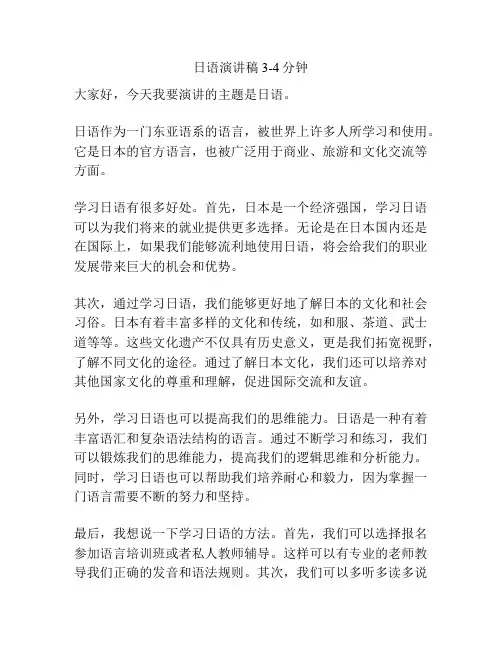 日语演讲稿 3-4 分钟

大家好，今天我要演讲的主题是日语。

日语作为一门东亚语系的语言，被世界上许多人所学习和使用。它是日本的官方语言，也被广泛用于商业、旅游和文化交流等方面。

学习日语有很多好处。首先，日本是一个经济强国，学习日语可以为我们将来的就业提供更多选择。无论是在日本国内还是在国际上，如果我们能够流利地使用日语，将会给我们的职业发展带来巨大的机会和优势。

其次，通过学习日语，我们能够更好地了解日本的文化和社会习俗。日本有着丰富多样的文化和传统，如和服、茶道、武士道等等。这些文化遗产不仅具有历史意义，更是我们拓宽视野，了解不同文化的途径。通过了解日本文化，我们还可以培养对其他国家文化的尊重和理解，促进国际交流和友谊。

另外，学习日语也可以提高我们的思维能力。日语是一种有着丰富语汇和复杂语法结构的语言。通过不断学习和练习，我们可以锻炼我们的思维能力，提高我们的逻辑思维和分析能力。同时，学习日语也可以帮助我们培养耐心和毅力，因为掌握一门语言需要不断的努力和坚持。

最后，我想说一下学习日语的方法。首先，我们可以选择报名参加语言培训班或者私人教师辅导。这样可以有专业的老师教导我们正确的发音和语法规则。其次，我们可以多听多读多说